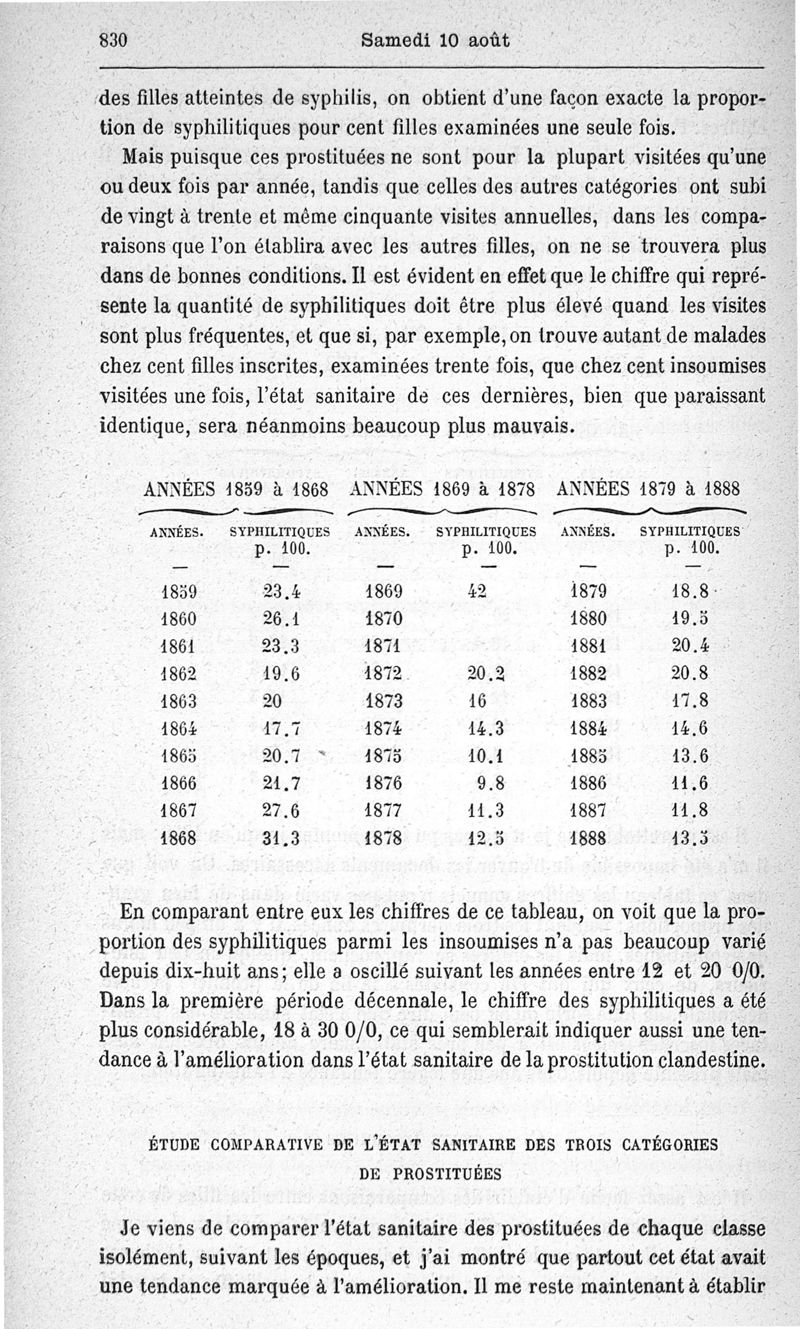 830 Samedi 10 août

des filles atteintes de syphilis, on obtient d'une façon exacte la proportion de syphilitiques pour cent filles examinées une seule fois.

Mais puisque ces prostituées ne sont pour la plupart visitées qu'une ou deux fois par année, tandis que celles des autres catégories ont subi de vingt à trente et même cinquante visites annuelles, dans les comparaisons que l'on établira avec les autres filles, on ne se trouvera plus dans de bonnes conditions. Il est évident en effet que le chiffre qui représente la quantité de syphilitiques doit être plus élevé quand les visites sont plus fréquentes, et que si, par exemple, on trouve autant de malades chez cent filles inscrites, examinées trente fois, que chez cent insoumises visitées une fois, l'état sanitaire de ces dernières, bien que paraissant identique, sera néanmoins beaucoup plus mauvais.

| ANNÉES 1859 à 1868 | | ANNÉES 1869 à 1878 | | ANNÉES 1879 à 1888 | |
|---|---|---|---|---|---|
| ANNÉES. | SYPHILITIQUES p. 100. | ANNÉES. | SYPHILITIQUES p. 100. | ANNÉES. | SYPHILITIQUES p. 100. |
| — | — | — | — | — | — |
| 1859 | 23.4 | 1869 | 42 | 1879 | 18.8 |
| 1860 | 26.1 | 1870 | | 1880 | 19.5 |
| 1861 | 23.3 | 1871 | | 1881 | 20.4 |
| 1862 | 19.6 | 1872 | 20.2 | 1882 | 20.8 |
| 1863 | 20 | 1873 | 16 | 1883 | 17.8 |
| 1864 | 17.7 | 1874 | 14.3 | 1884 | 14.6 |
| 1865 | 20.7 | 1875 | 10.1 | 1885 | 13.6 |
| 1866 | 21.7 | 1876 | 9.8 | 1886 | 11.6 |
| 1867 | 27.6 | 1877 | 11.3 | 1887 | 11.8 |
| 1868 | 31.3 | 1878 | 12.5 | 1888 | 13.5 |

En comparant entre eux les chiffres de ce tableau, on voit que la proportion des syphilitiques parmi les insoumises n'a pas beaucoup varié depuis dix-huit ans; elle a oscillé suivant les années entre 12 et 20 0/0. Dans la première période décennale, le chiffre des syphilitiques a été plus considérable, 18 à 30 0/0, ce qui semblerait indiquer aussi une tendance à l'amélioration dans l'état sanitaire de la prostitution clandestine.

ÉTUDE COMPARATIVE DE L'ÉTAT SANITAIRE DES TROIS CATÉGORIES DE PROSTITUÉES

Je viens de comparer l'état sanitaire des prostituées de chaque classe isolément, suivant les époques, et j'ai montré que partout cet état avait une tendance marquée à l'amélioration. Il me reste maintenant à établir